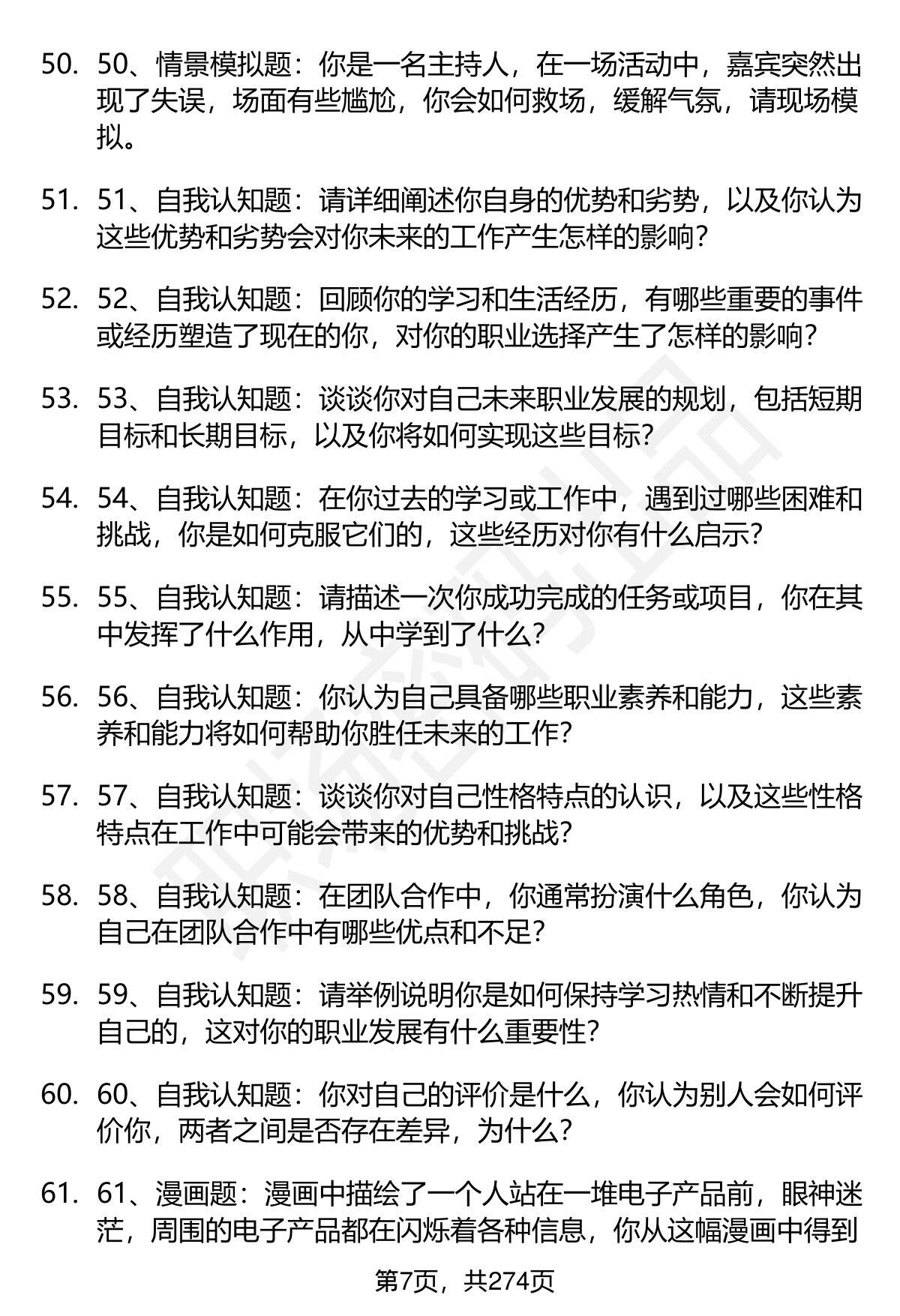 50. 50、情景模拟题：你是一名主持人，在一场活动中，嘉宾突然出现了失误，场面有些尴尬，你会如何救场，缓解气氛，请现场模拟。

51. 51、自我认知题：请详细阐述你自身的优势和劣势，以及你认为这些优势和劣势会对你未来的工作产生怎样的影响？

52. 52、自我认知题：回顾你的学习和生活经历，有哪些重要的事件或经历塑造了现在的你，对你的职业选择产生了怎样的影响？

53. 53、自我认知题：谈谈你对自己未来职业发展的规划，包括短期目标和长期目标，以及你将如何实现这些目标？

54. 54、自我认知题：在你过去的学习或工作中，遇到过哪些困难和挑战，你是如何克服它们的，这些经历对你有什么启示？

55. 55、自我认知题：请描述一次你成功完成的任务或项目，你在其中发挥了什么作用，从中学到了什么？

56. 56、自我认知题：你认为自己具备哪些职业素养和能力，这些素养和能力将如何帮助你胜任未来的工作？

57. 57、自我认知题：谈谈你对自己性格特点的认识，以及这些性格特点在工作中可能会带来的优势和挑战？

58. 58、自我认知题：在团队合作中，你通常扮演什么角色，你认为自己在团队合作中有哪些优点和不足？

59. 59、自我认知题：请举例说明你是如何保持学习热情和不断提升自己的，这对你的职业发展有什么重要性？

60. 60、自我认知题：你对自己的评价是什么，你认为别人会如何评价你，两者之间是否存在差异，为什么？

61. 61、漫画题：漫画中描绘了一个人站在一堆电子产品前，眼神迷茫，周围的电子产品都在闪烁着各种信息，你从这幅漫画中得到

第7页，共274页